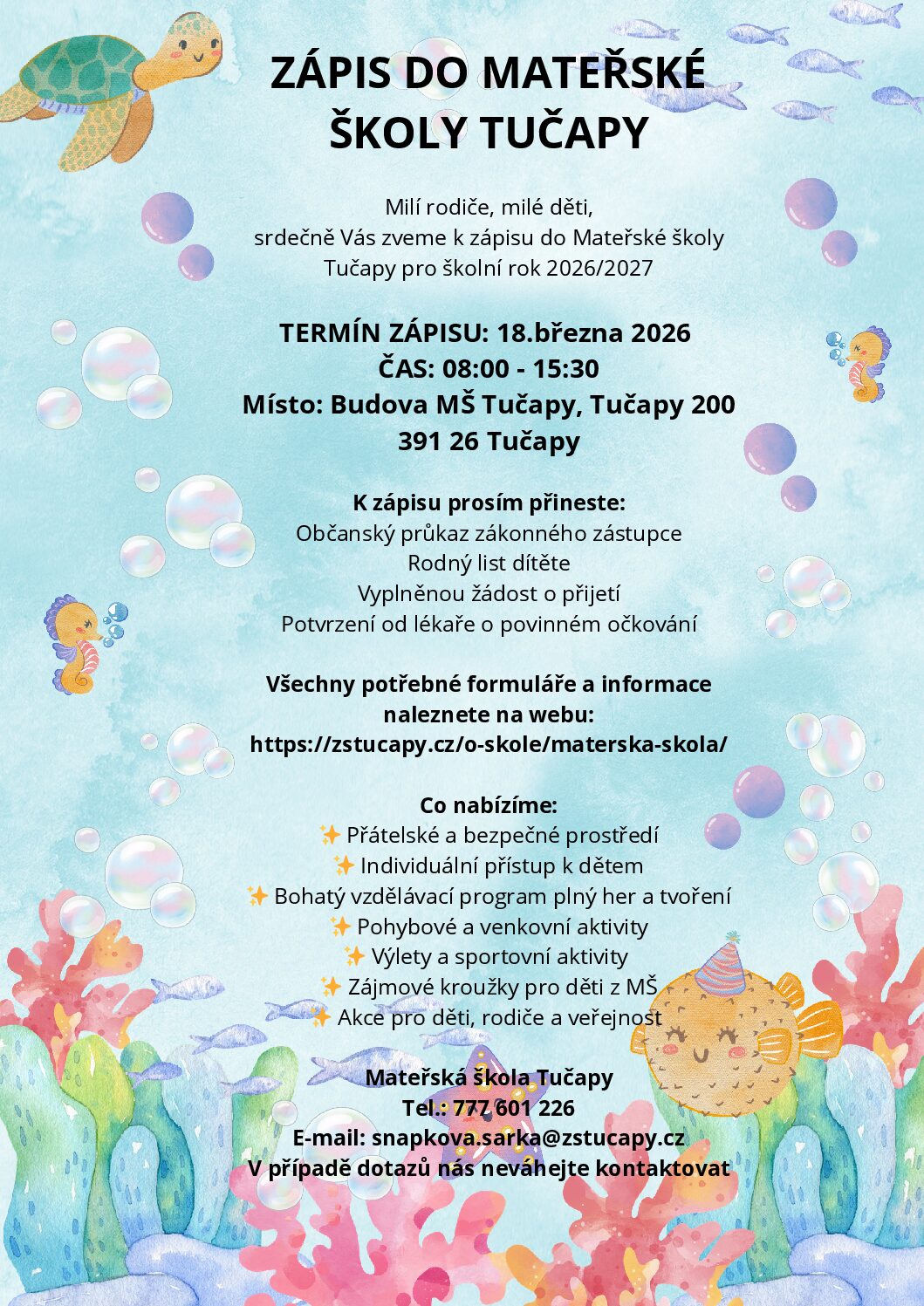 ZÁPIS DO MATEŘSKÉ ŠKOLY TUČAPY

Milí rodiče, milé děti,
srdečně Vás zveme k zápisu do Mateřské školy Tučapy pro školní rok 2026/2027

TERMÍN ZÁPISU: 18.března 2026
ČAS: 08:00 - 15:30
Místo: Budova MŠ Tučapy, Tučapy 200
391 26 Tučapy

K zápisu prosím přineste:
Občanský průkaz zákonného zástupce
Rodný list dítěte
Vyplněnou žádost o přijetí
Potvrzení od lékaře o povinném očkování

Všechny potřebné formuláře a informace naleznete na webu:
https://zstucapy.cz/o-skole/materska-skola/

Co nabízíme:
✨ Přátelské a bezpečné prostředí
✨ Individuální přístup k dětem
✨ Bohatý vzdělávací program plný her a tvoření
✨ Pohybové a venkovní aktivity
✨ Výlety a sportovní aktivity
✨ Zájmové kroužky pro děti z MŠ
✨ Akce pro děti, rodiče a veřejnost

Mateřská škola Tučapy
Tel.: 777 601 226
E-mail: snapkova.sarka@zstucapy.cz
V případě dotazů nás neváhejte kontaktovat